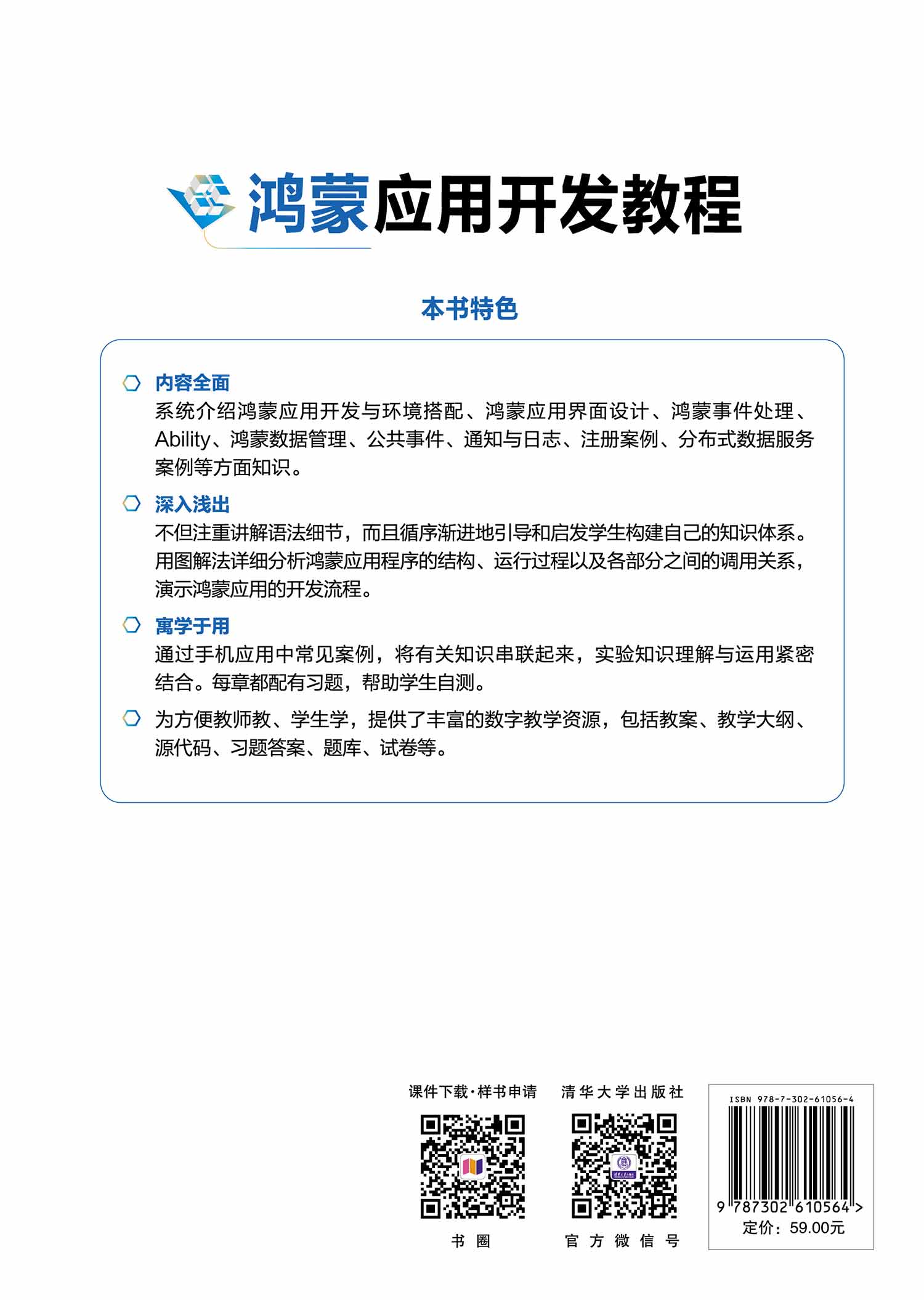 鸿蒙应用开发教程

本书特色

内容全面
系统介绍鸿蒙应用开发与环境搭配、鸿蒙应用界面设计、鸿蒙事件处理、Ability、鸿蒙数据管理、公共事件、通知与日志、注册案例、分布式数据服务案例等方面知识。

深入浅出
不但注重讲解语法细节，而且循序渐进地引导和启发学生构建自己的知识体系。用图解法详细分析鸿蒙应用程序的结构、运行过程以及各部分之间的调用关系，演示鸿蒙应用的开发流程。

寓学于用
通过手机应用中常见案例，将有关知识串联起来，实验知识理解与运用紧密结合。每章都配有习题，帮助学生自测。

为方便教师教、学生学，提供了丰富的数字教学资源，包括教案、教学大纲、源代码、习题答案、题库、试卷等。

课件下载·样书申请

书圈

清华大学出版社

官方微信号

ISBN 978-7-302-61056-4

9 787302 610564 >

定价：59.00元